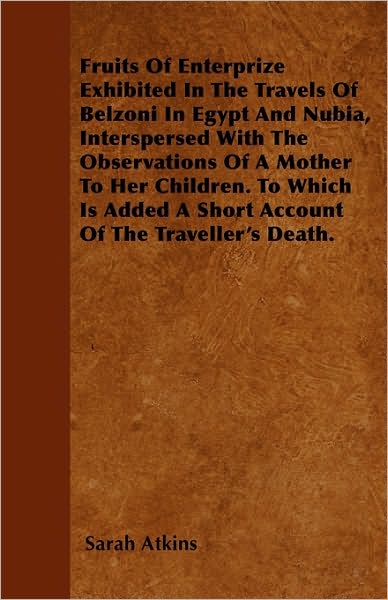 Fruits Of Enterprize Exhibited In The Travels Of Belzoni In Egypt And Nubia, Interspersed With The Observations Of A Mother To Her Children. To Which Is Added A Short Account Of The Traveller's Death.

Sarah Atkins